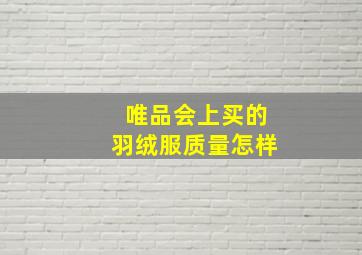 唯品会上买的
羽绒服质量怎样